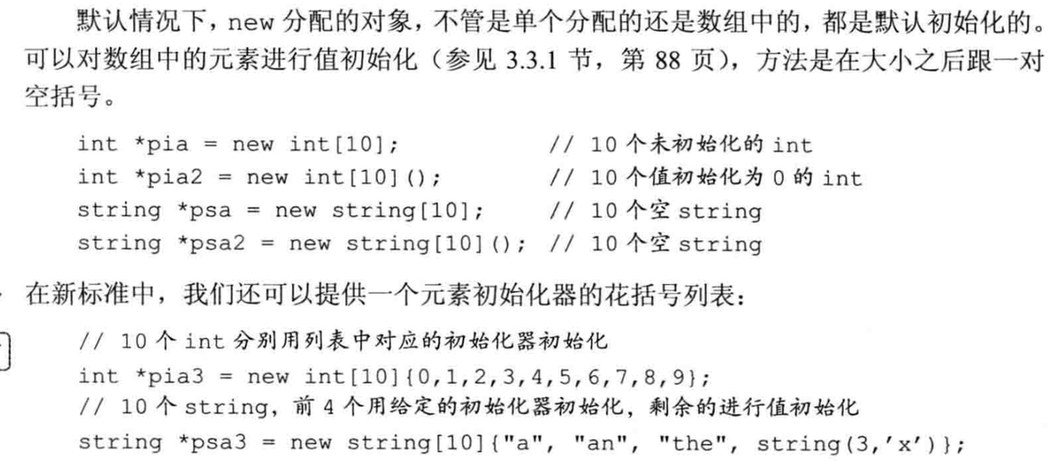 默认情况下，new 分配的对象，不管是单个分配的还是数组中的，都是默认初始化的。可以对数组中的元素进行值初始化（参见 3.3.1 节，第 88 页），方法是在大小之后跟一对空括号。

int *pia = new int[10];          // 10 个未初始化的 int
int *pia2 = new int[10]();       // 10 个值初始化为 0 的 int
string *psa = new string[10];    // 10 个空 string
string *psa2 = new string[10](); // 10 个空 string

在新标准中，我们还可以提供一个元素初始化器的花括号列表：

// 10 个 int 分别用列表中对应的初始化器初始化
int *pia3 = new int[10]{0,1,2,3,4,5,6,7,8,9};
// 10 个 string，前 4 个用给定的初始化器初始化，剩余的进行值初始化
string *psa3 = new string[10]{"a", "an", "the", string(3,'x')};